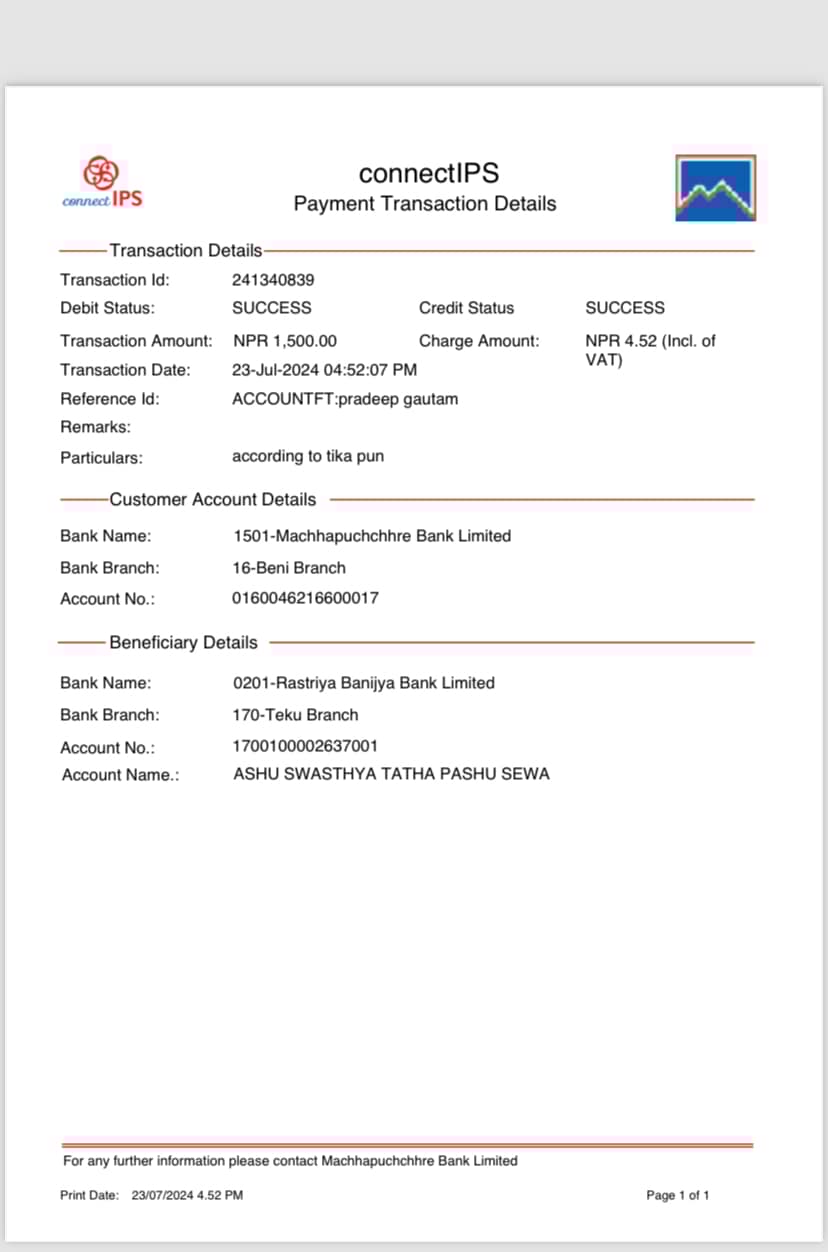 connect IPS

connectIPS
Payment Transaction Details

Transaction Details

Transaction Id: 241340839
Debit Status: SUCCESS Credit Status SUCCESS
Transaction Amount: NPR 1,500.00 Charge Amount: NPR 4.52 (Incl. of VAT)
Transaction Date: 23-Jul-2024 04:52:07 PM
Reference Id: ACCOUNTFT:pradeep gautam
Remarks:
Particulars: according to tika pun

Customer Account Details

Bank Name: 1501-Machhapuchchhre Bank Limited
Bank Branch: 16-Beni Branch
Account No.: 0160046216600017

Beneficiary Details

Bank Name: 0201-Rastriya Banijya Bank Limited
Bank Branch: 170-Teku Branch
Account No.: 1700100002637001
Account Name.: ASHU SWASTHYA TATHA PASHU SEWA

For any further information please contact Machhapuchchhre Bank Limited

Print Date: 23/07/2024 4.52 PM

Page 1 of 1